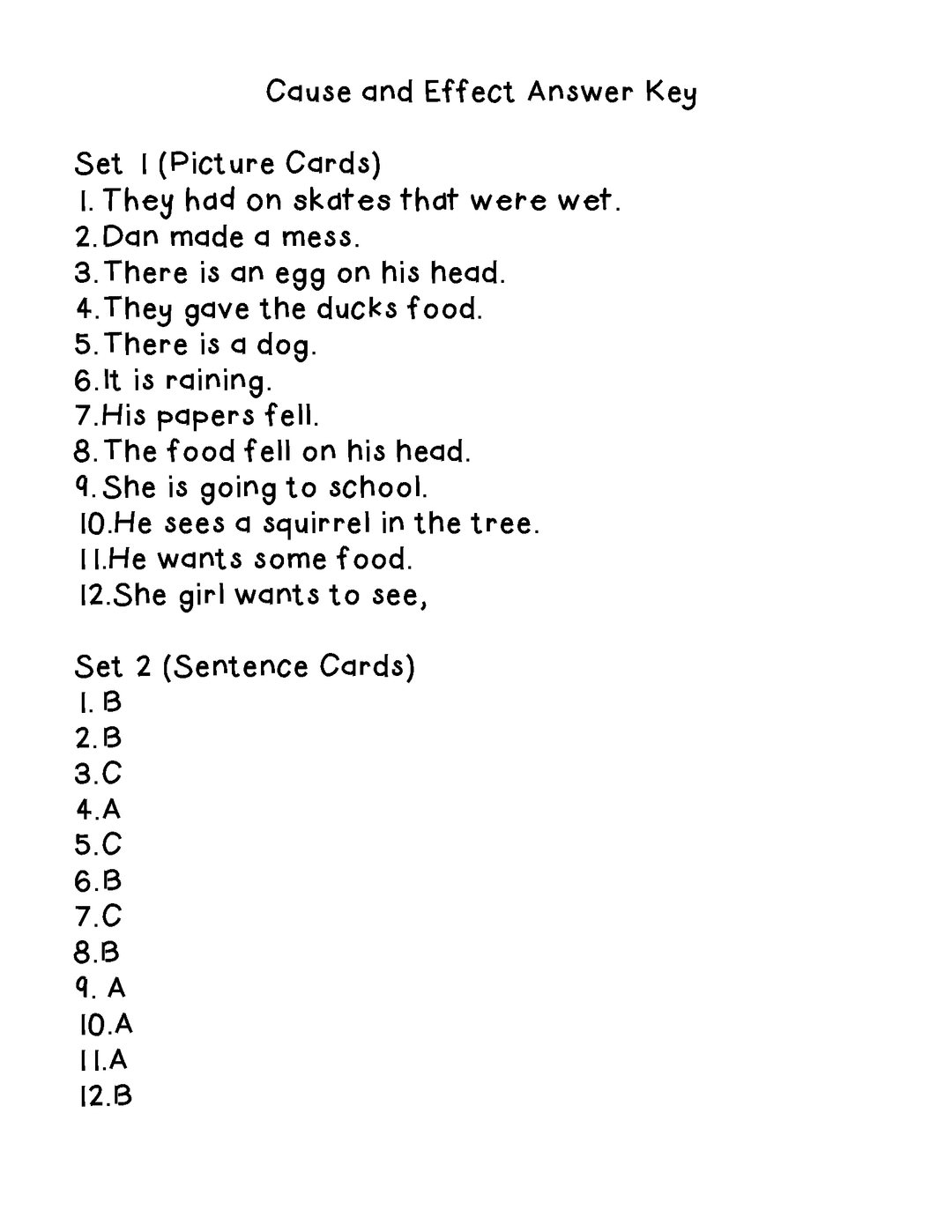 Cause and Effect Answer Key

Set 1 (Picture Cards)
1. They had on skates that were wet.
2. Dan made a mess.
3. There is an egg on his head.
4. They gave the ducks food.
5. There is a dog.
6. It is raining.
7. His papers fell.
8. The food fell on his head.
9. She is going to school.
10. He sees a squirrel in the tree.
11. He wants some food.
12. She girl wants to see,

Set 2 (Sentence Cards)
1. B
2. B
3. C
4. A
5. C
6. B
7. C
8. B
9. A
10. A
11. A
12. B